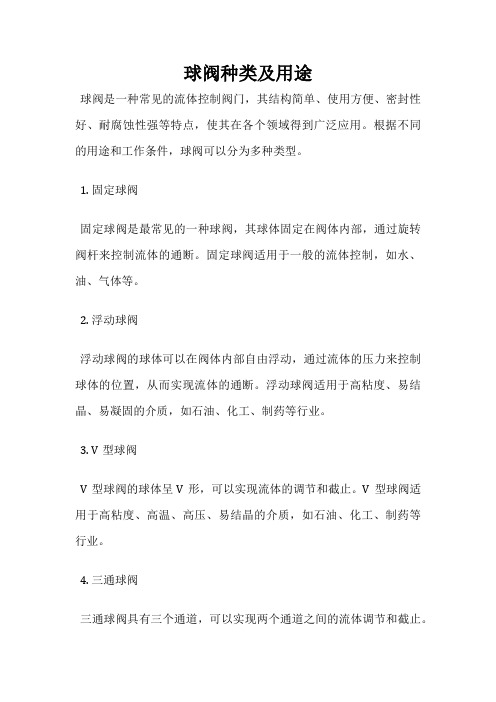 球阀种类及用途

球阀是一种常见的流体控制阀门，其结构简单、使用方便、密封性好、耐腐蚀性强等特点，使其在各个领域得到广泛应用。根据不同的用途和工作条件，球阀可以分为多种类型。

1. 固定球阀

固定球阀是最常见的一种球阀，其球体固定在阀体内部，通过旋转阀杆来控制流体的通断。固定球阀适用于一般的流体控制，如水、油、气体等。

2. 浮动球阀

浮动球阀的球体可以在阀体内部自由浮动，通过流体的压力来控制球体的位置，从而实现流体的通断。浮动球阀适用于高粘度、易结晶、易凝固的介质，如石油、化工、制药等行业。

3. V 型球阀

V 型球阀的球体呈 V 形，可以实现流体的调节和截止。V 型球阀适用于高粘度、高温、高压、易结晶的介质，如石油、化工、制药等行业。

4. 三通球阀

三通球阀具有三个通道，可以实现两个通道之间的流体调节和截止。